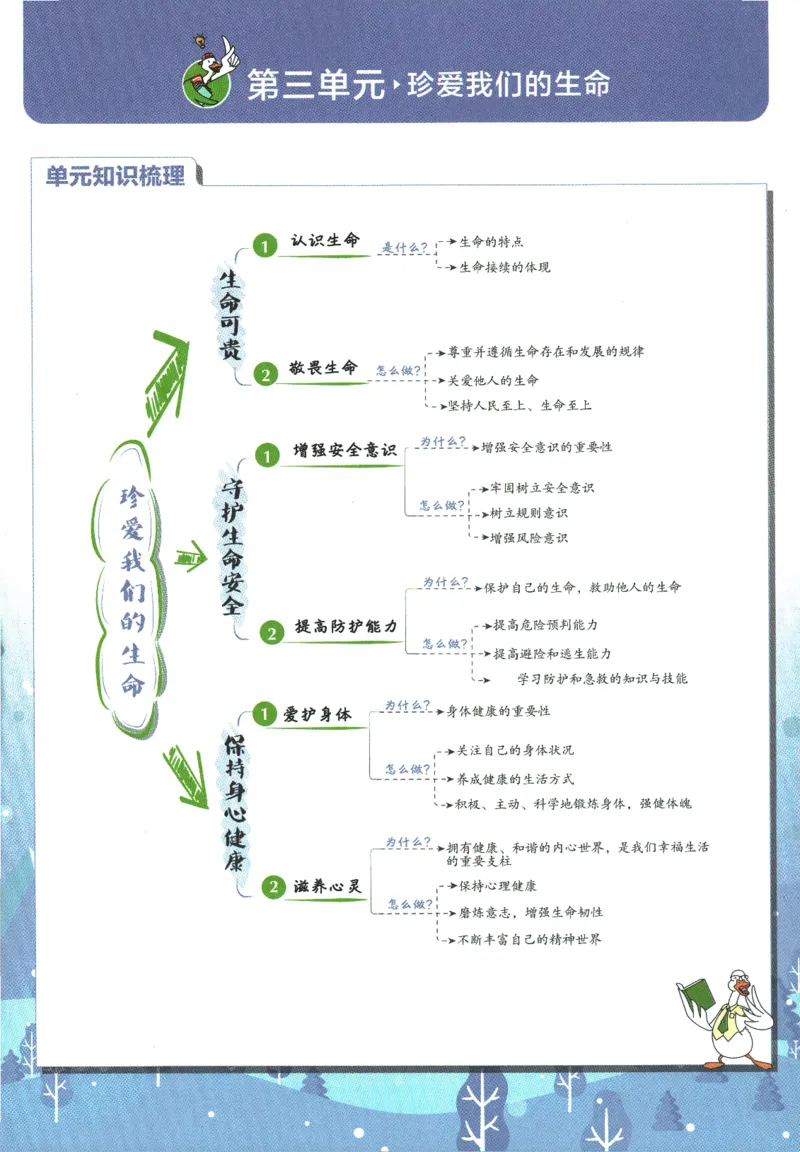 第三单元 · 珍爱我们的生命

单元知识梳理

珍爱我们的生命

生命可贵

1 认识生命
是什么?
生命的特点
生命接续的体现

2 敬畏生命
怎么做?
尊重并遵循生命存在和发展的规律
关爱他人的生命
坚持人民至上、生命至上

守护生命安全

1 增强安全意识
为什么?
增强安全意识的重要性
怎么做?
牢固树立安全意识
树立规则意识
增强风险意识

2 提高防护能力
为什么?
保护自己的生命，救助他人的生命
怎么做?
提高危险预判能力
提高避险和逃生能力
学习防护和急救的知识与技能

保持身心健康

1 爱护身体
为什么?
身体健康的重要性
怎么做?
关注自己的身体状况
养成健康的生活方式
积极、主动、科学地锻炼身体，强健体魄

2 滋养心灵
为什么?
拥有健康、和谐的内心世界，是我们幸福生活的重要支柱
怎么做?
保持心理健康
磨炼意志，增强生命韧性
不断丰富自己的精神世界